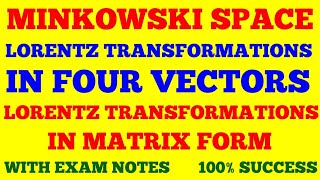 MINKOWSKI SPACE
LORENTZ TRANSFORMATIONS
IN FOUR VECTORS
LORENTZ TRANSFORMATIONS
IN MATRIX FORM
WITH EXAM NOTES 100% SUCCESS